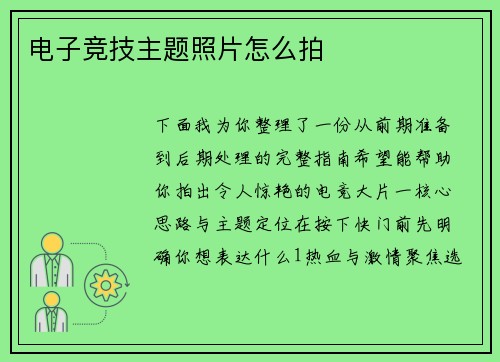 电子竞技主题照片怎么拍

下面我为你整理了一份从前期准备到后期处理的完整指南希望能帮助你拍出令人惊艳的电竞大片一核心思路与主题定位在按下快门前先明确你想表达什么1热血与激情聚焦选